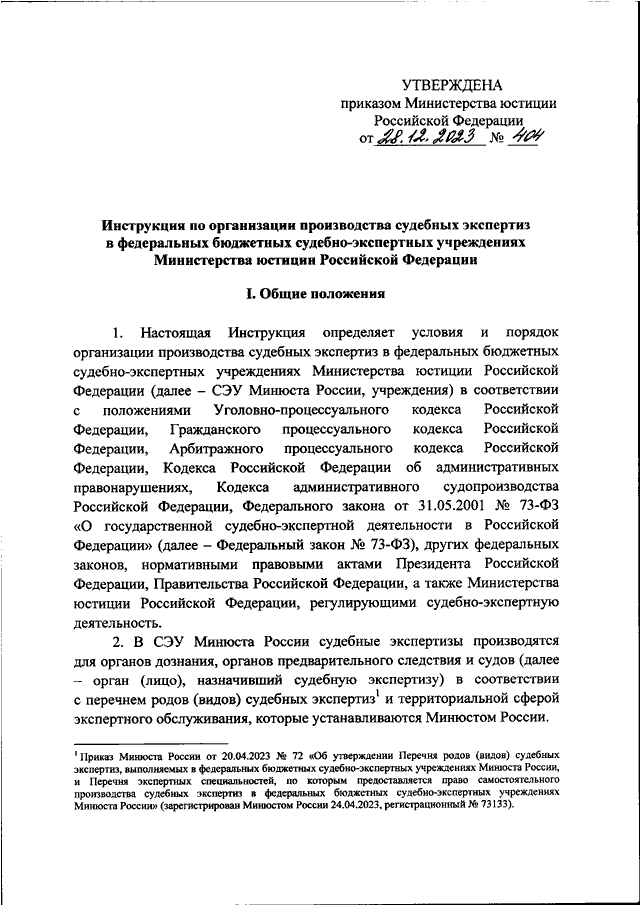 УТВЕРЖДЕНА
приказом Министерства юстиции
Российской Федерации
от 28.12.2023 № 404

Инструкция по организации производства судебных экспертиз в федеральных бюджетных судебно-экспертных учреждениях Министерства юстиции Российской Федерации

I. Общие положения

1. Настоящая Инструкция определяет условия и порядок организации производства судебных экспертиз в федеральных бюджетных судебно-экспертных учреждениях Министерства юстиции Российской Федерации (далее – СЭУ Минюста России, учреждения) в соответствии с положениями Уголовно-процессуального кодекса Российской Федерации, Гражданского процессуального кодекса Российской Федерации, Арбитражного процессуального кодекса Российской Федерации, Кодекса Российской Федерации об административных правонарушениях, Кодекса административного судопроизводства Российской Федерации, Федерального закона от 31.05.2001 № 73-ФЗ «О государственной судебно-экспертной деятельности в Российской Федерации» (далее – Федеральный закон № 73-ФЗ), других федеральных законов, нормативными правовыми актами Президента Российской Федерации, Правительства Российской Федерации, а также Министерства юстиции Российской Федерации, регулирующими судебно-экспертную деятельность.

2. В СЭУ Минюста России судебные экспертизы производятся для органов дознания, органов предварительного следствия и судов (далее – орган (лицо), назначивший судебную экспертизу) в соответствии с перечнем родов (видов) судебных экспертиз$^1$ и территориальной сферой экспертного обслуживания, которые устанавливаются Минюстом России.

$^1$ Приказ Минюста России от 20.04.2023 № 72 «Об утверждении Перечня родов (видов) судебных экспертиз, выполняемых в федеральных бюджетных судебно-экспертных учреждениях Минюста России, и Перечня экспертных специальностей, по которым предоставляется право самостоятельного производства судебных экспертиз в федеральных бюджетных судебно-экспертных учреждениях Минюста России» (зарегистрирован Минюстом России 24.04.2023, регистрационный № 73133).